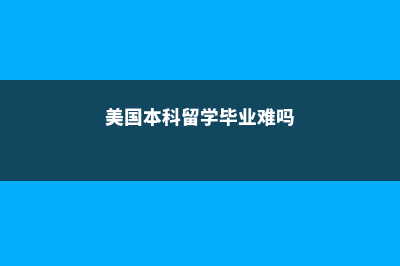 美国本科留学毕业难吗